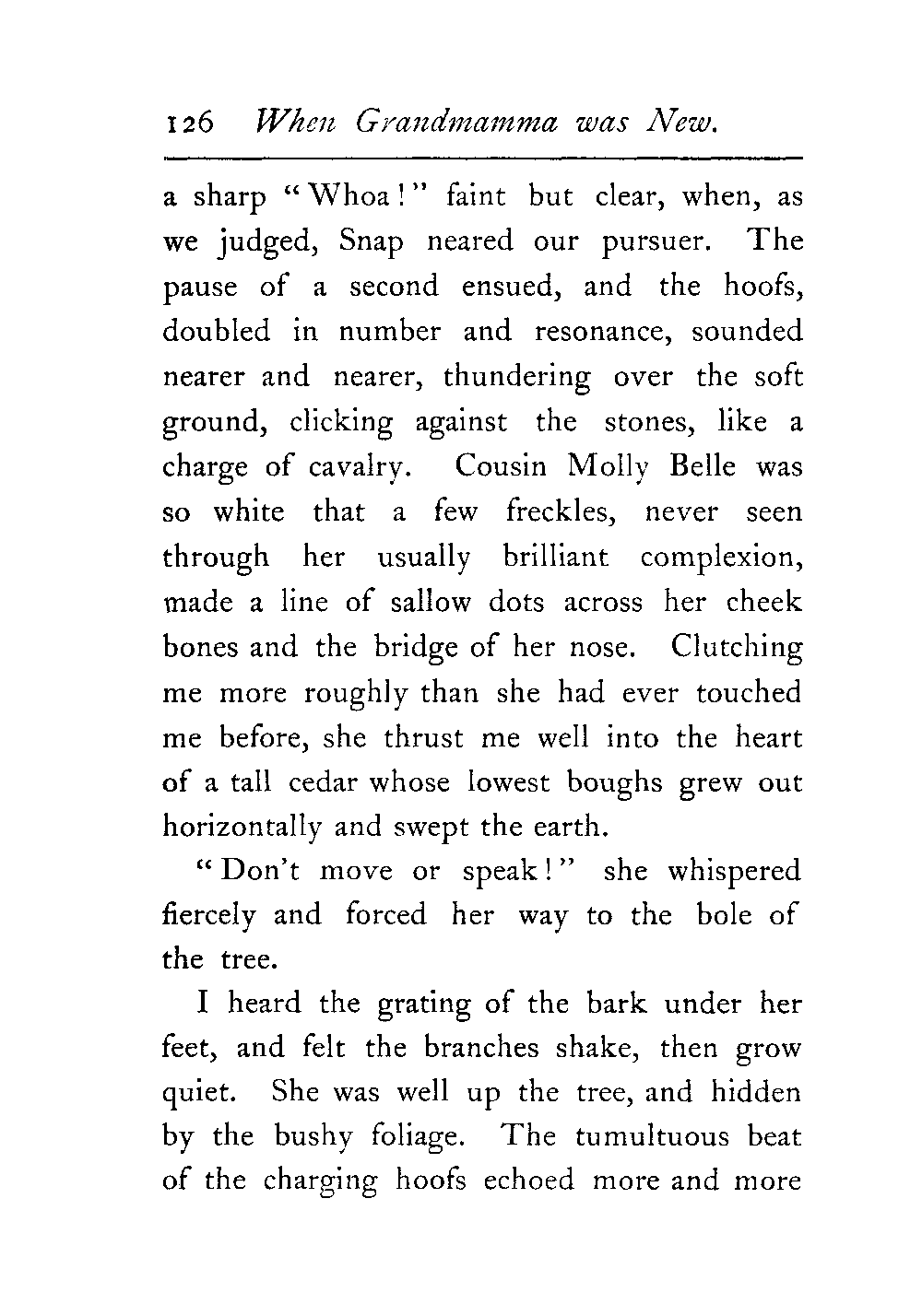 126 When Grandmamma was New.

a sharp "Whoa!" faint but clear, when, as we judged, Snap neared our pursuer. The pause of a second ensued, and the hoofs, doubled in number and resonance, sounded nearer and nearer, thundering over the soft ground, clicking against the stones, like a charge of cavalry. Cousin Molly Belle was so white that a few freckles, never seen through her usually brilliant complexion, made a line of sallow dots across her cheek bones and the bridge of her nose. Clutching me more roughly than she had ever touched me before, she thrust me well into the heart of a tall cedar whose lowest boughs grew out horizontally and swept the earth.

"Don't move or speak!" she whispered fiercely and forced her way to the bole of the tree.

I heard the grating of the bark under her feet, and felt the branches shake, then grow quiet. She was well up the tree, and hidden by the bushy foliage. The tumultuous beat of the charging hoofs echoed more and more